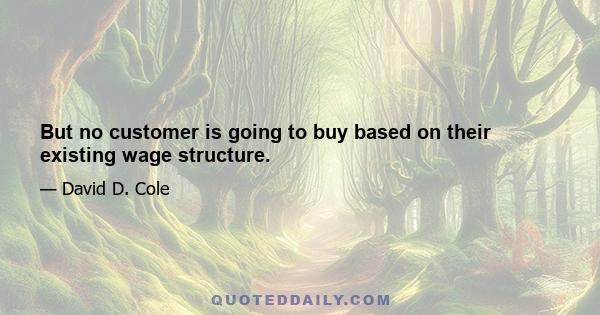 But no customer is going to buy based on their existing wage structure.

— David D. Cole

QUOTEDDAILY.COM